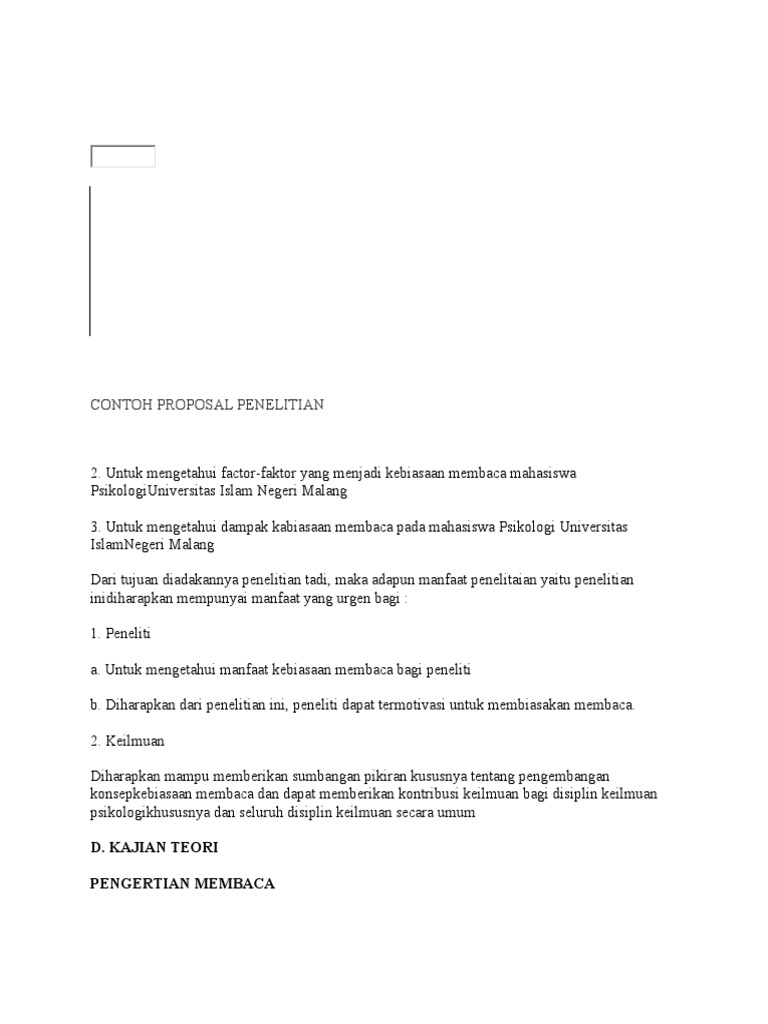 CONTOH PROPOSAL PENELITIAN

2. Untuk mengetahui factor-faktor yang menjadi kebiasaan membaca mahasiswa PsikologiUniversitas Islam Negeri Malang

3. Untuk mengetahui dampak kabiasaan membaca pada mahasiswa Psikologi Universitas IslamNegeri Malang

Dari tujuan diadakannya penelitian tadi, maka adapun manfaat penelitaian yaitu penelitian inidiharapkan mempunyai manfaat yang urgen bagi :

1. Peneliti

a. Untuk mengetahui manfaat kebiasaan membaca bagi peneliti

b. Diharapkan dari penelitian ini, peneliti dapat termotivasi untuk membiasakan membaca.

2. Keilmuan

Diharapkan mampu memberikan sumbangan pikiran kususnya tentang pengembangan konsepkebiasaan membaca dan dapat memberikan kontribusi keilmuan bagi disiplin keilmuan psikologikhususnya dan seluruh disiplin keilmuan secara umum

D. KAJIAN TEORI

PENGERTIAN MEMBACA